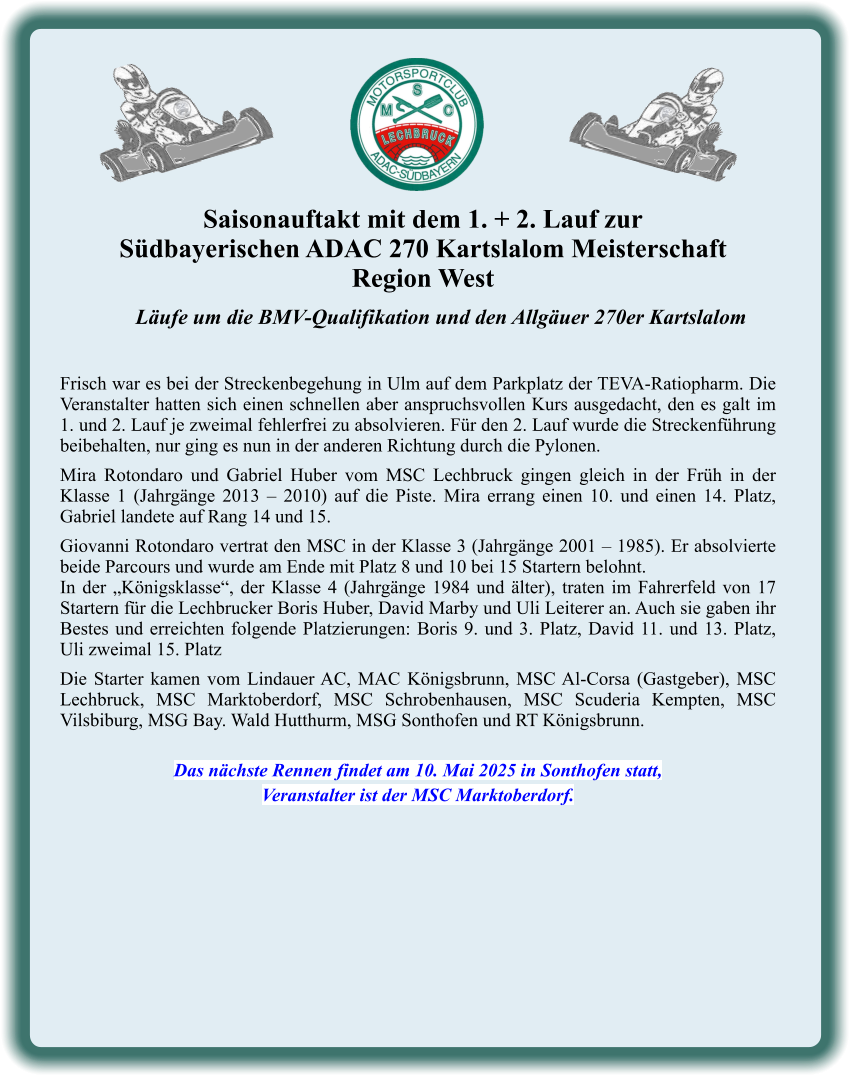 MOTORSPORTCLUB
M S C
LECHBRUCK
ADAC-SÜDBAYERN

Saisonauftakt mit dem 1. + 2. Lauf zur Südbayerischen ADAC 270 Kartslalom Meisterschaft Region West

Läufe um die BMV-Qualifikation und den Allgäuer 270er Kartslalom

Frisch war es bei der Streckenbegehung in Ulm auf dem Parkplatz der TEVA-Ratiopharm. Die Veranstalter hatten sich einen schnellen aber anspruchsvollen Kurs ausgedacht, den es galt im 1. und 2. Lauf je zweimal fehlerfrei zu absolvieren. Für den 2. Lauf wurde die Streckenführung beibehalten, nur ging es nun in der anderen Richtung durch die Pylonen.

Mira Rotondaro und Gabriel Huber vom MSC Lechbruck gingen gleich in der Früh in der Klasse 1 (Jahrgänge 2013 – 2010) auf die Piste. Mira errang einen 10. und einen 14. Platz, Gabriel landete auf Rang 14 und 15.

Giovanni Rotondaro vertrat den MSC in der Klasse 3 (Jahrgänge 2001 – 1985). Er absolvierte beide Parcours und wurde am Ende mit Platz 8 und 10 bei 15 Startern belohnt.
In der „Königsklasse“, der Klasse 4 (Jahrgänge 1984 und älter), traten im Fahrerfeld von 17 Startern für die Lechbrucker Boris Huber, David Marby und Uli Leiterer an. Auch sie gaben ihr Bestes und erreichten folgende Platzierungen: Boris 9. und 3. Platz, David 11. und 13. Platz, Uli zweimal 15. Platz

Die Starter kamen vom Lindauer AC, MAC Königsbrunn, MSC Al-Corsa (Gastgeber), MSC Lechbruck, MSC Marktoberdorf, MSC Schrobenhausen, MSC Scuderia Kempten, MSC Vilsbiburg, MSG Bay. Wald Hutthurm, MSG Sonthofen und RT Königsbrunn.

Das nächste Rennen findet am 10. Mai 2025 in Sonthofen statt, Veranstalter ist der MSC Marktoberdorf.